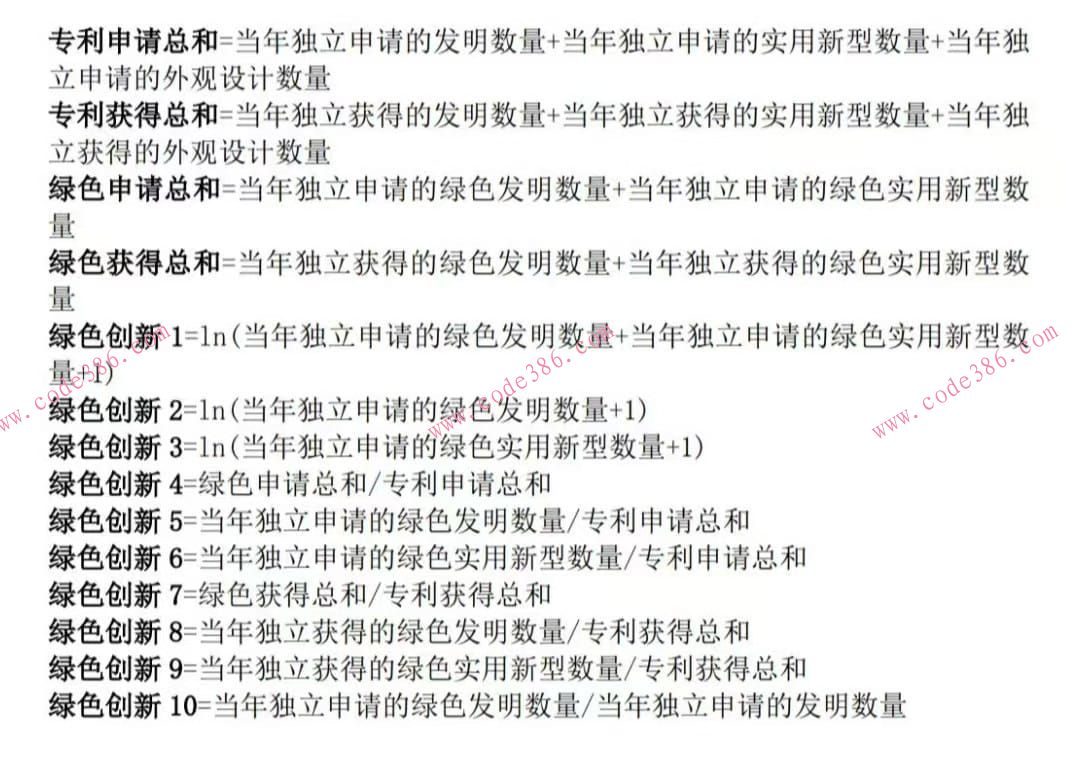 专利申请总和=当年独立申请的发明数量+当年独立申请的实用新型数量+当年独立申请的外观设计数量
专利获得总和=当年独立获得的发明数量+当年独立获得的实用新型数量+当年独立获得的外观设计数量
绿色申请总和=当年独立申请的绿色发明数量+当年独立申请的绿色实用新型数量
绿色获得总和=当年独立获得的绿色发明数量+当年独立获得的绿色实用新型数量
绿色创新 1=ln(当年独立申请的绿色发明数量+当年独立申请的绿色实用新型数量+1)
绿色创新 2=ln(当年独立申请的绿色发明数量+1)
绿色创新 3=ln(当年独立申请的绿色实用新型数量+1)
绿色创新 4=绿色申请总和/专利申请总和
绿色创新 5=当年独立申请的绿色发明数量/专利申请总和
绿色创新 6=当年独立申请的绿色实用新型数量/专利申请总和
绿色创新 7=绿色获得总和/专利获得总和
绿色创新 8=当年独立获得的绿色发明数量/专利获得总和
绿色创新 9=当年独立获得的绿色实用新型数量/专利获得总和
绿色创新 10=当年独立申请的绿色发明数量/当年独立申请的发明数量
www.code386.com www.code386.com www.code386.com